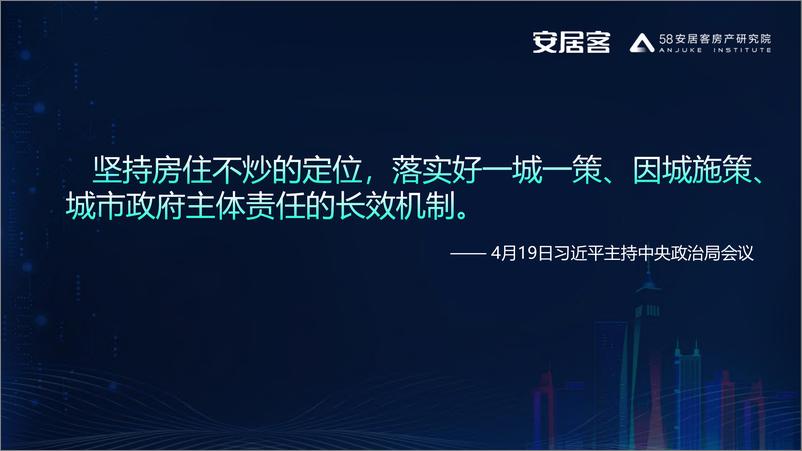 安居客 58安居客房产研究院 ANJUKE INSTITUTE

坚持房住不炒的定位，落实好一城一策、因城施策、城市政府主体责任的长效机制。

—— 4月19日习近平主持中央政治局会议